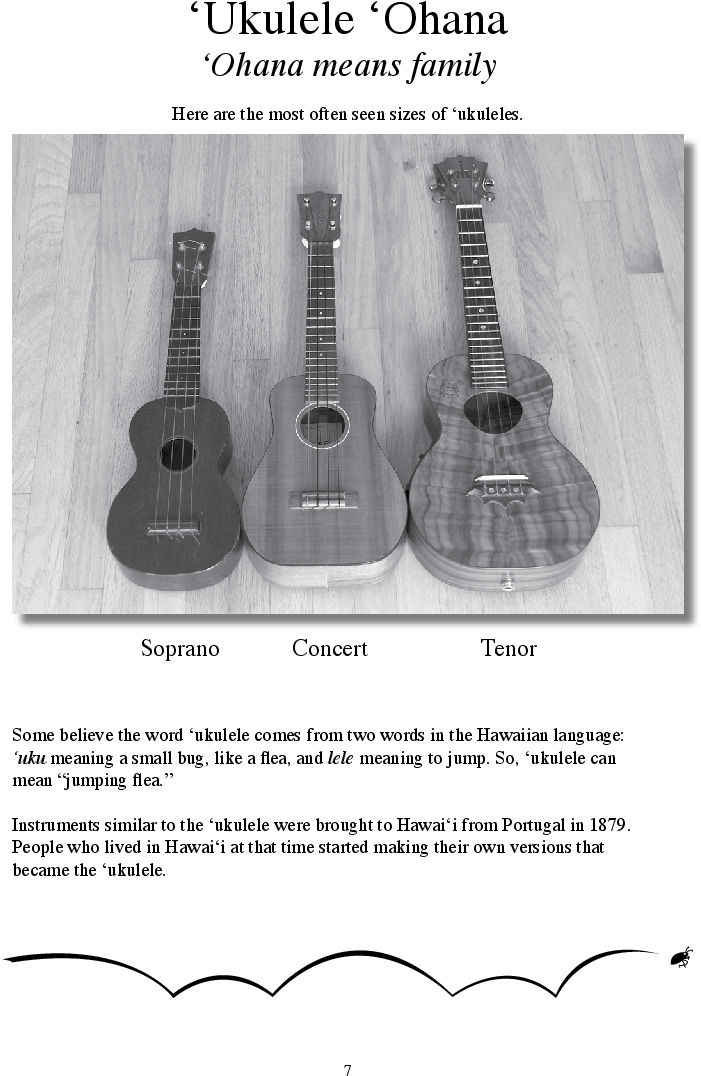 ‘Ukulele ‘Ohana
‘Ohana means family

Here are the most often seen sizes of ‘ukuleles.

Soprano Concert Tenor

Some believe the word ‘ukulele comes from two words in the Hawaiian language: ‘uku meaning a small bug, like a flea, and lele meaning to jump. So, ‘ukulele can mean “jumping flea.”

Instruments similar to the ‘ukulele were brought to Hawai‘i from Portugal in 1879. People who lived in Hawai‘i at that time started making their own versions that became the ‘ukulele.

7